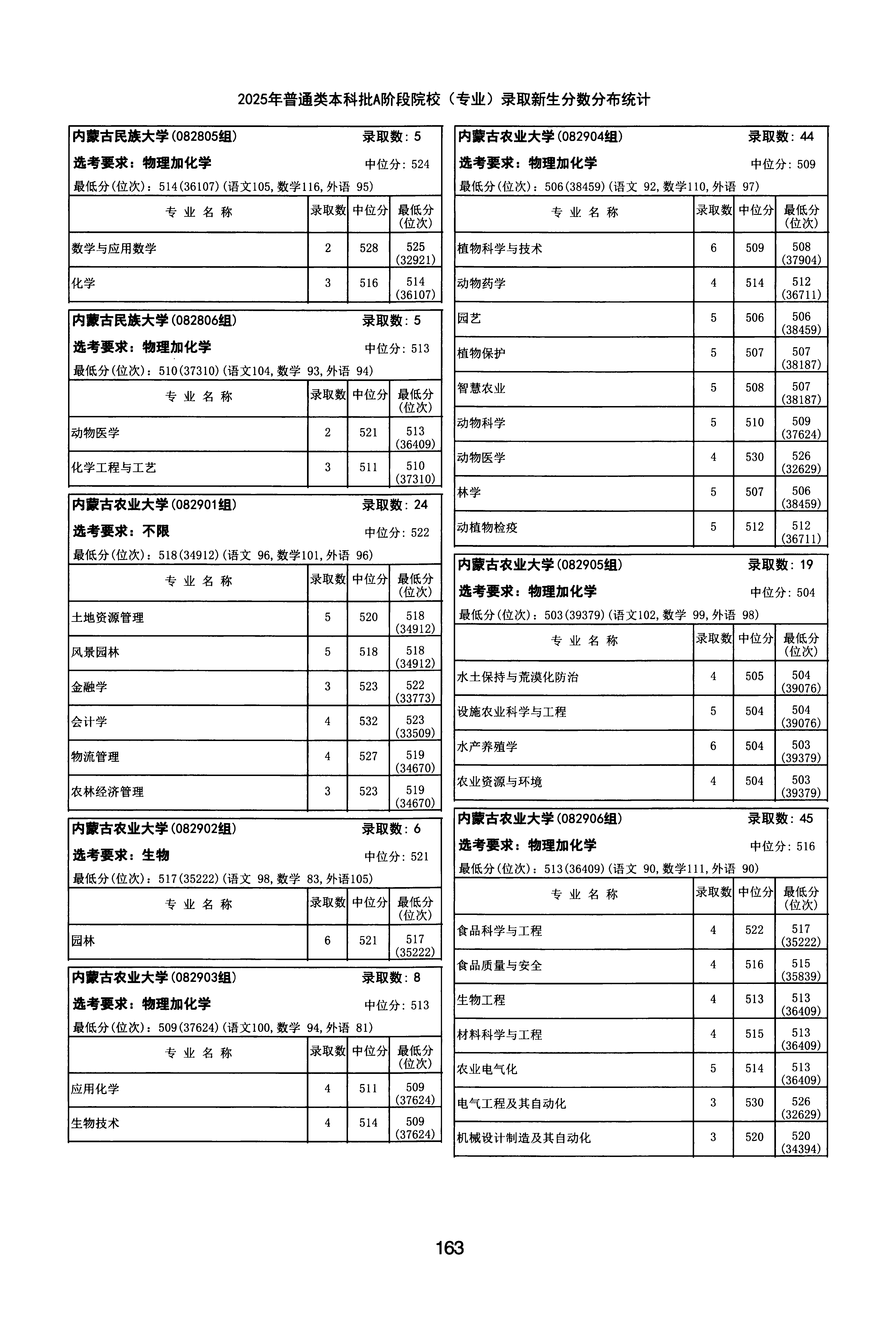 2025年普通类本科批A阶段院校（专业）录取新生分数分布统计

内蒙古民族大学(082805组) 录取数：5
选考要求：物理加化学 中位分：524
最低分(位次)：514(36107)(语文105，数学116，外语 95)

| 专业名称 | 录取数 | 中位分 | 最低分(位次) |
|---|---|---|---|
| 数学与应用数学 | 2 | 528 | 525(32921) |
| 化学 | 3 | 516 | 514(36107) |

内蒙古民族大学(082806组) 录取数：5
选考要求：物理加化学 中位分：513
最低分(位次)：510(37310)(语文104，数学 93，外语 94)

| 专业名称 | 录取数 | 中位分 | 最低分(位次) |
|---|---|---|---|
| 动物医学 | 2 | 521 | 513(36409) |
| 化学工程与工艺 | 3 | 511 | 510(37310) |

内蒙古农业大学(082901组) 录取数：24
选考要求：不限 中位分：522
最低分(位次)：518(34912)(语文 96，数学101，外语 96)

| 专业名称 | 录取数 | 中位分 | 最低分(位次) |
|---|---|---|---|
| 土地资源管理 | 5 | 520 | 518(34912) |
| 风景园林 | 5 | 518 | 518(34912) |
| 金融学 | 3 | 523 | 522(33773) |
| 会计学 | 4 | 532 | 523(33509) |
| 物流管理 | 4 | 527 | 519(34670) |
| 农林经济管理 | 3 | 523 | 519(34670) |

内蒙古农业大学(082902组) 录取数：6
选考要求：生物 中位分：521
最低分(位次)：517(35222)(语文 98，数学 83，外语105)

| 专业名称 | 录取数 | 中位分 | 最低分(位次) |
|---|---|---|---|
| 园林 | 6 | 521 | 517(35222) |

内蒙古农业大学(082903组) 录取数：8
选考要求：物理加化学 中位分：513
最低分(位次)：509(37624)(语文100，数学 94，外语 81)

| 专业名称 | 录取数 | 中位分 | 最低分(位次) |
|---|---|---|---|
| 应用化学 | 4 | 511 | 509(37624) |
| 生物技术 | 4 | 514 | 509(37624) |

内蒙古农业大学(082904组) 录取数：44
选考要求：物理加化学 中位分：509
最低分(位次)：506(38459)(语文 92，数学110，外语 97)

| 专业名称 | 录取数 | 中位分 | 最低分(位次) |
|---|---|---|---|
| 植物科学与技术 | 6 | 509 | 508(37904) |
| 动物药学 | 4 | 514 | 512(36711) |
| 园艺 | 5 | 506 | 506(38459) |
| 植物保护 | 5 | 507 | 507(38187) |
| 智慧农业 | 5 | 508 | 507(38187) |
| 动物科学 | 5 | 510 | 509(37624) |
| 动物医学 | 4 | 530 | 526(32629) |
| 林学 | 5 | 507 | 506(38459) |
| 动植物检疫 | 5 | 512 | 512(36711) |

内蒙古农业大学(082905组) 录取数：19
选考要求：物理加化学 中位分：504
最低分(位次)：503(39379)(语文102，数学 99，外语 98)

| 专业名称 | 录取数 | 中位分 | 最低分(位次) |
|---|---|---|---|
| 水土保持与荒漠化防治 | 4 | 505 | 504(39076) |
| 设施农业科学与工程 | 5 | 504 | 504(39076) |
| 水产养殖学 | 6 | 504 | 503(39379) |
| 农业资源与环境 | 4 | 504 | 503(39379) |

内蒙古农业大学(082906组) 录取数：45
选考要求：物理加化学 中位分：516
最低分(位次)：513(36409)(语文 90，数学111，外语 90)

| 专业名称 | 录取数 | 中位分 | 最低分(位次) |
|---|---|---|---|
| 食品科学与工程 | 4 | 522 | 517(35222) |
| 食品质量与安全 | 4 | 516 | 515(35839) |
| 生物工程 | 4 | 513 | 513(36409) |
| 材料科学与工程 | 4 | 515 | 513(36409) |
| 农业电气化 | 5 | 514 | 513(36409) |
| 电气工程及其自动化 | 3 | 530 | 526(32629) |
| 机械设计制造及其自动化 | 3 | 520 | 520(34394) |

163